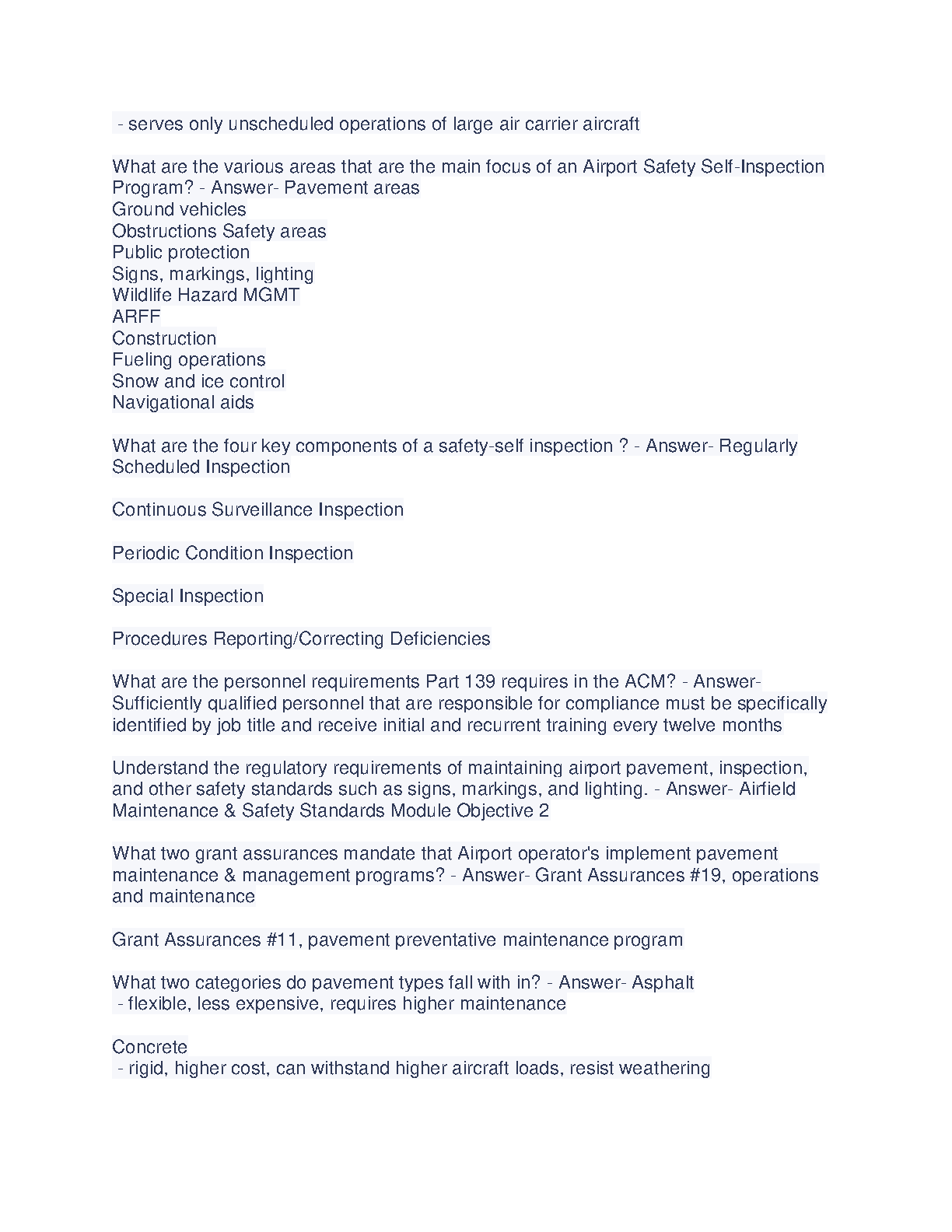 - serves only unscheduled operations of large air carrier aircraft

What are the various areas that are the main focus of an Airport Safety Self-Inspection Program? - Answer- Pavement areas
Ground vehicles
Obstructions Safety areas
Public protection
Signs, markings, lighting
Wildlife Hazard MGMT
ARFF
Construction
Fueling operations
Snow and ice control
Navigational aids

What are the four key components of a safety-self inspection ? - Answer- Regularly Scheduled Inspection

Continuous Surveillance Inspection

Periodic Condition Inspection

Special Inspection

Procedures Reporting/Correcting Deficiencies

What are the personnel requirements Part 139 requires in the ACM? - Answer- Sufficiently qualified personnel that are responsible for compliance must be specifically identified by job title and receive initial and recurrent training every twelve months

Understand the regulatory requirements of maintaining airport pavement, inspection, and other safety standards such as signs, markings, and lighting. - Answer- Airfield Maintenance & Safety Standards Module Objective 2

What two grant assurances mandate that Airport operator's implement pavement maintenance & management programs? - Answer- Grant Assurances #19, operations and maintenance

Grant Assurances #11, pavement preventative maintenance program

What two categories do pavement types fall with in? - Answer- Asphalt
- flexible, less expensive, requires higher maintenance

Concrete
- rigid, higher cost, can withstand higher aircraft loads, resist weathering